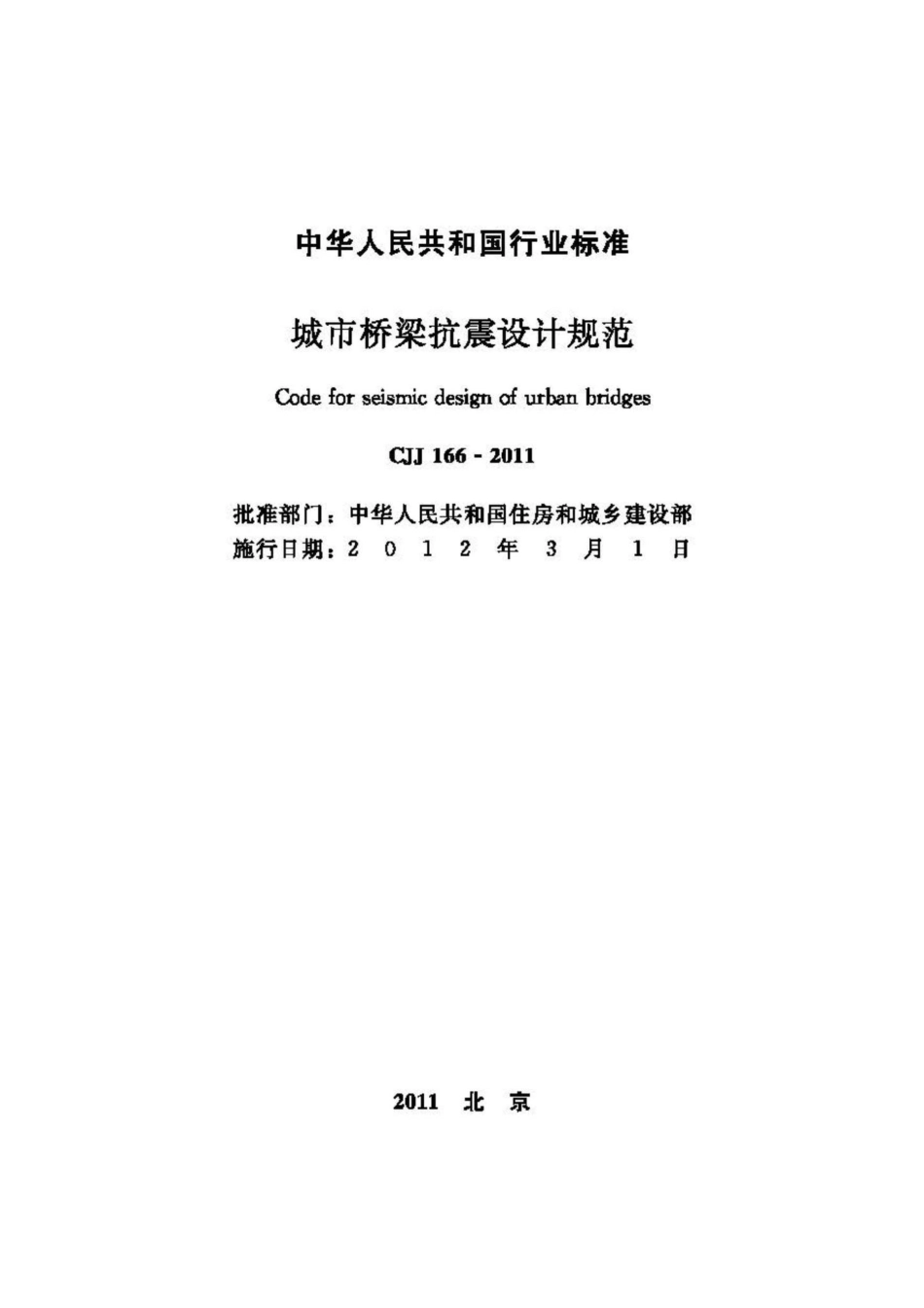 中华人民共和国行业标准

城市桥梁抗震设计规范

Code for seismic design of urban bridges

CJJ 166 - 2011

批准部门：中华人民共和国住房和城乡建设部
施行日期：2 0 1 2 年 3 月 1 日

2011 北 京